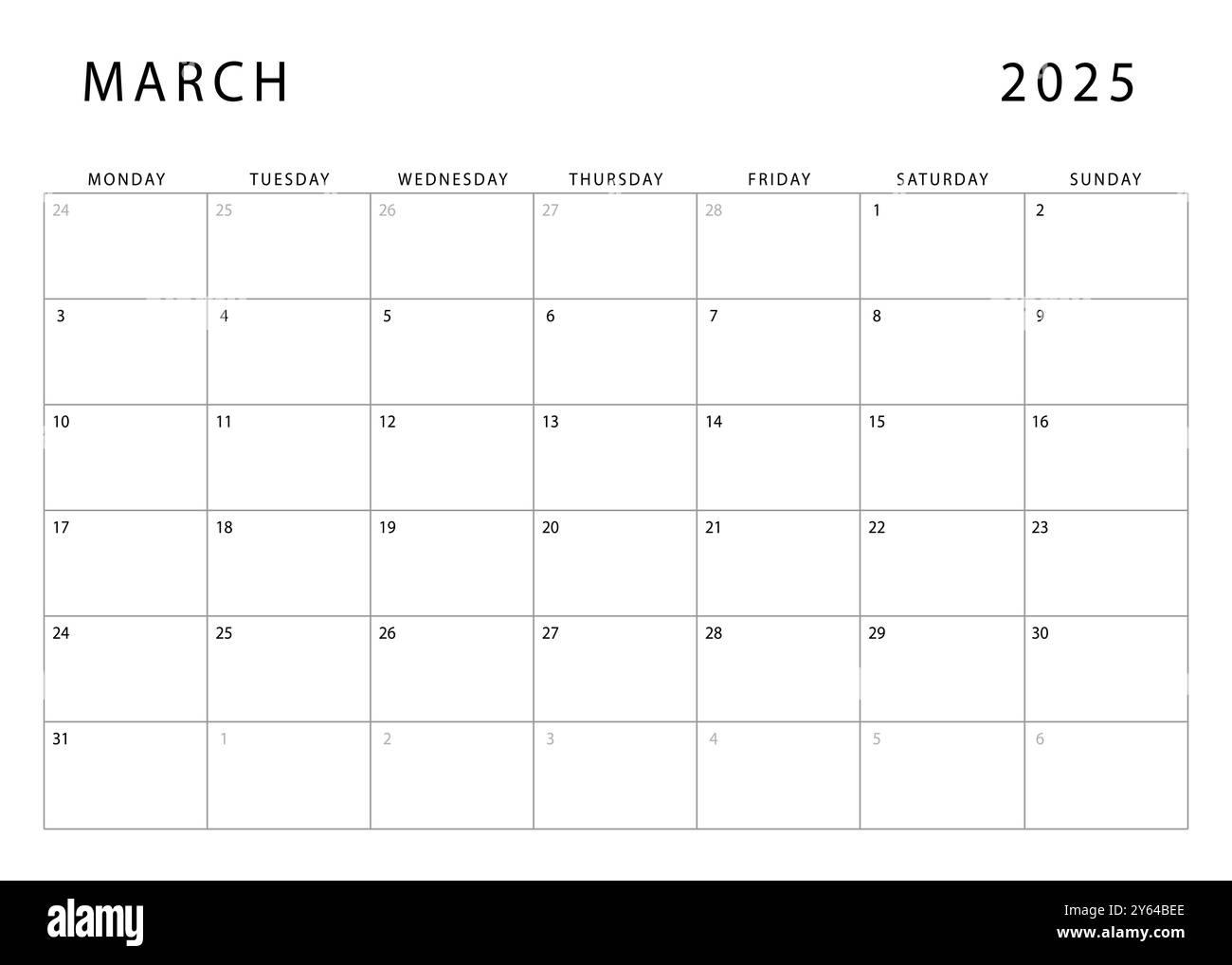 MARCH 2025

| MONDAY | TUESDAY | WEDNESDAY | THURSDAY | FRIDAY | SATURDAY | SUNDAY |
|---|---|---|---|---|---|---|
| 24 | 25 | 26 | 27 | 28 | 1 | 2 |
| 3 | 4 | 5 | 6 | 7 | 8 | 9 |
| 10 | 11 | 12 | 13 | 14 | 15 | 16 |
| 17 | 18 | 19 | 20 | 21 | 22 | 23 |
| 24 | 25 | 26 | 27 | 28 | 29 | 30 |
| 31 | 1 | 2 | 3 | 4 | 5 | 6 |

alamy

Image ID: 2Y64BEE
www.alamy.com